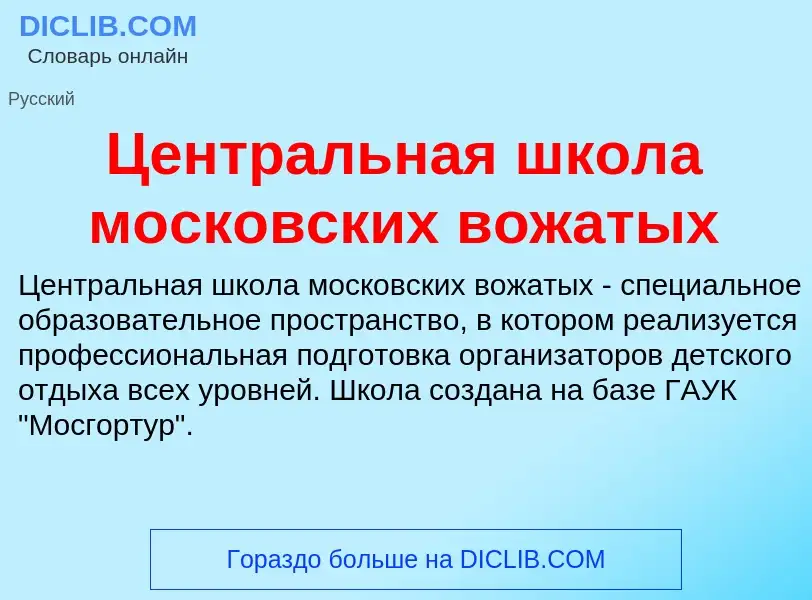 DICLIB.COM
Словарь онлайн

Русский

Центральная школа московских вожатых

Центральная школа московских вожатых - специальное образовательное пространство, в котором реализуется профессиональная подготовка организаторов детского отдыха всех уровней. Школа создана на базе ГАУК "Мосгортур".

Гораздо больше на DICLIB.COM